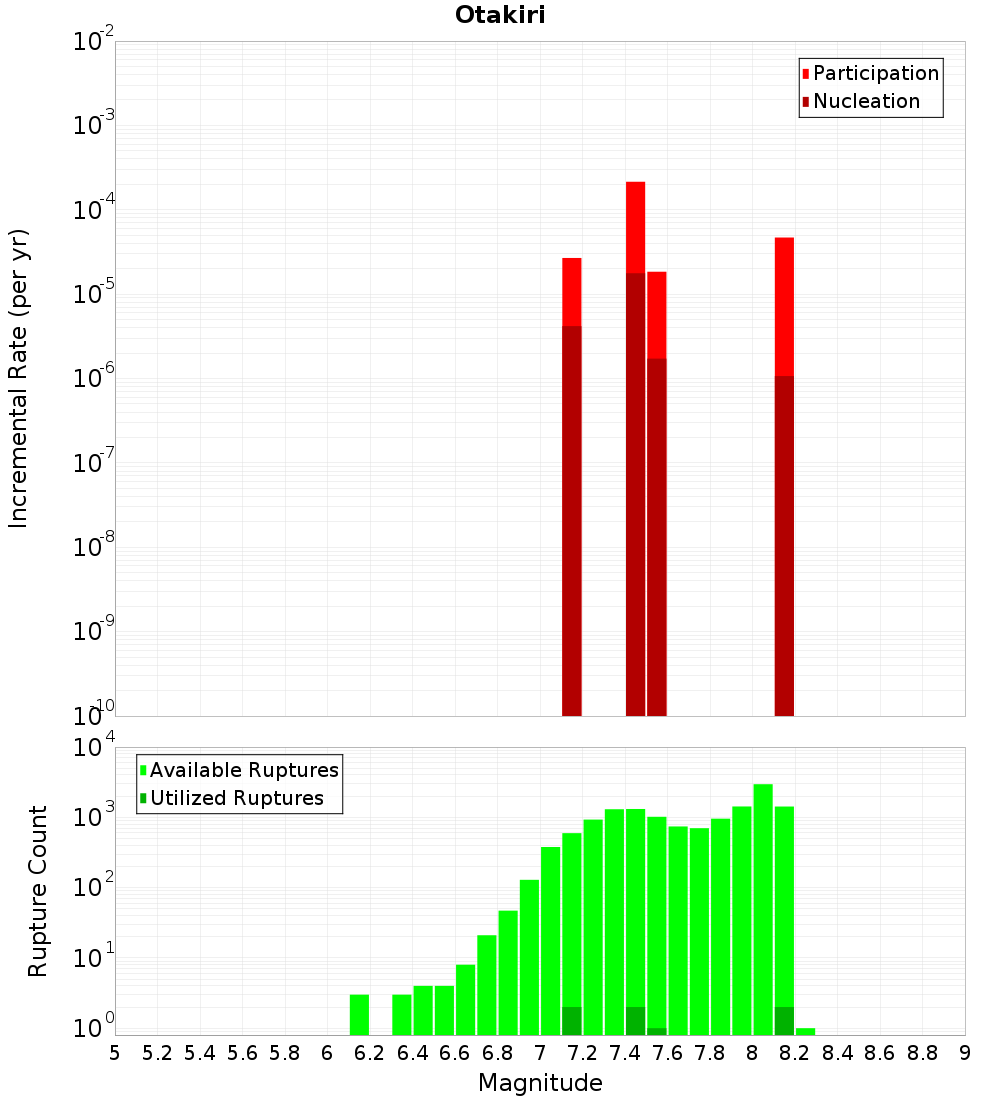 Otakiri

Participation
Nucleation

Incremental Rate (per yr)

$10^{-2}$
$10^{-3}$
$10^{-4}$
$10^{-5}$
$10^{-6}$
$10^{-7}$
$10^{-8}$
$10^{-9}$
$10^{-10}$

Available Ruptures
Utilized Ruptures

Rupture Count

$10^{4}$
$10^{3}$
$10^{2}$
$10^{1}$
$10^{0}$

5 5.2 5.4 5.6 5.8 6 6.2 6.4 6.6 6.8 7 7.2 7.4 7.6 7.8 8 8.2 8.4 8.6 8.8 9

Magnitude